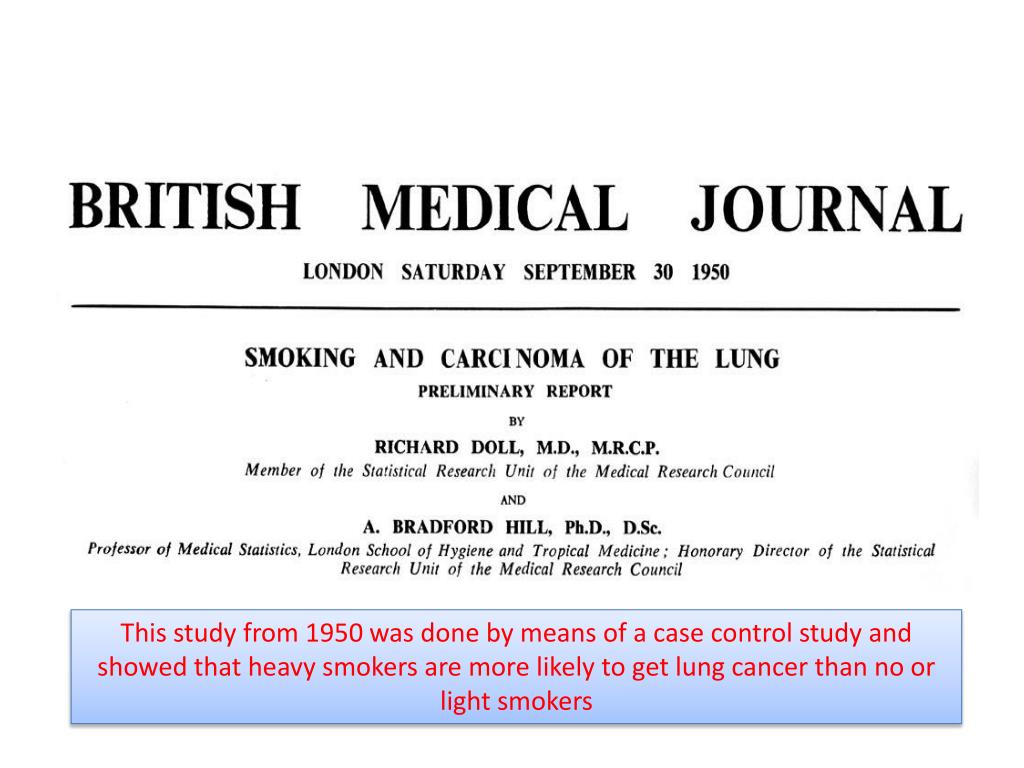 BRITISH MEDICAL JOURNAL

LONDON SATURDAY SEPTEMBER 30 1950

SMOKING AND CARCINOMA OF THE LUNG

PRELIMINARY REPORT

BY

RICHARD DOLL, M.D., M.R.C.P.

Member of the Statistical Research Unit of the Medical Research Council

AND

A. BRADFORD HILL, Ph.D., D.Sc.

Professor of Medical Statistics, London School of Hygiene and Tropical Medicine; Honorary Director of the Statistical Research Unit of the Medical Research Council

This study from 1950 was done by means of a case control study and showed that heavy smokers are more likely to get lung cancer than no or light smokers